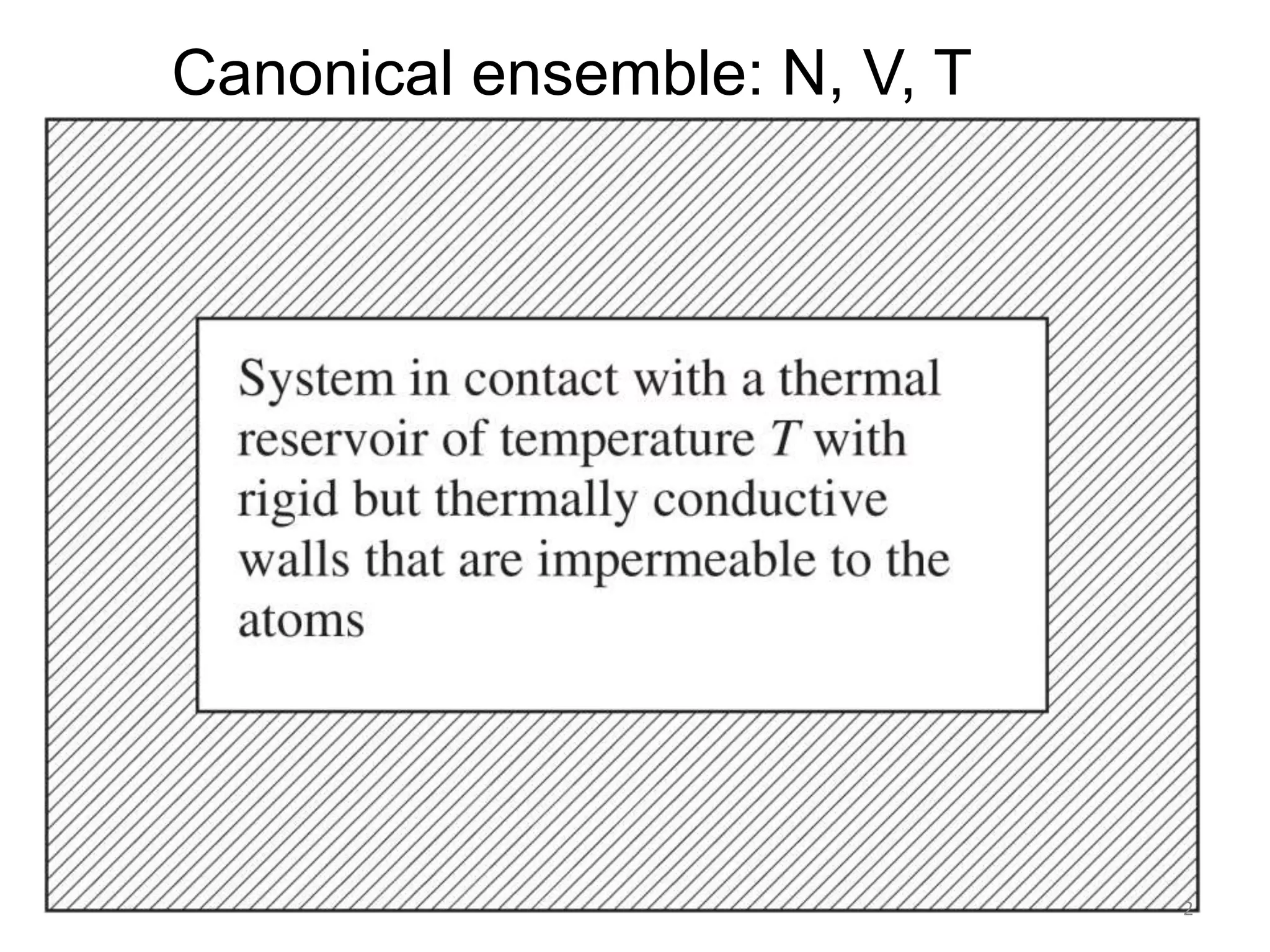 Canonical ensemble: N, V, T

System in contact with a thermal reservoir of temperature T with rigid but thermally conductive walls that are impermeable to the atoms

2